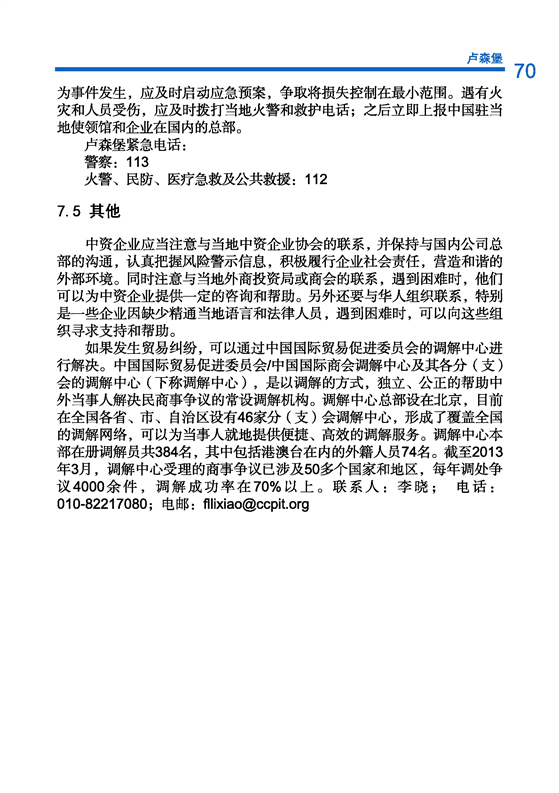 卢森堡 70

为事件发生，应及时启动应急预案，争取将损失控制在最小范围。遇有火灾和人员受伤，应及时拨打当地火警和救护电话；之后立即上报中国驻当地使领馆和企业在国内的总部。

卢森堡紧急电话：

警察：113

火警、民防、医疗急救及公共救援：112

7.5 其他

中资企业应当注意与当地中资企业协会的联系，并保持与国内公司总部的沟通，认真把握风险警示信息，积极履行企业社会责任，营造和谐的外部环境。同时注意与当地外商投资局或商会的联系，遇到困难时，他们可以为中资企业提供一定的咨询和帮助。另外还要与华人组织联系，特别是一些企业因缺少精通当地语言和法律人员，遇到困难时，可以向这些组织寻求支持和帮助。

如果发生贸易纠纷，可以通过中国国际贸易促进委员会的调解中心进行解决。中国国际贸易促进委员会/中国国际商会调解中心及其各分（支）会的调解中心（下称调解中心），是以调解的方式，独立、公正的帮助中外当事人解决民商事争议的常设调解机构。调解中心总部设在北京，目前在全国各省、市、自治区设有46家分（支）会调解中心，形成了覆盖全国的调解网络，可以为当事人就地提供便捷、高效的调解服务。调解中心本部在册调解员共384名，其中包括港澳台在内的外籍人员74名。截至2013年3月，调解中心受理的商事争议已涉及50多个国家和地区，每年调处争议4000余件，调解成功率在70%以上。联系人：李晓； 电话：010-82217080；电邮：fllixiao@ccpit.org